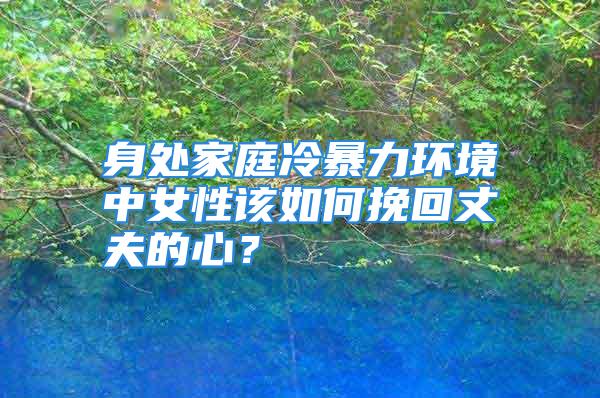 身处家庭冷暴力环境中女性该如何挽回丈夫的心？